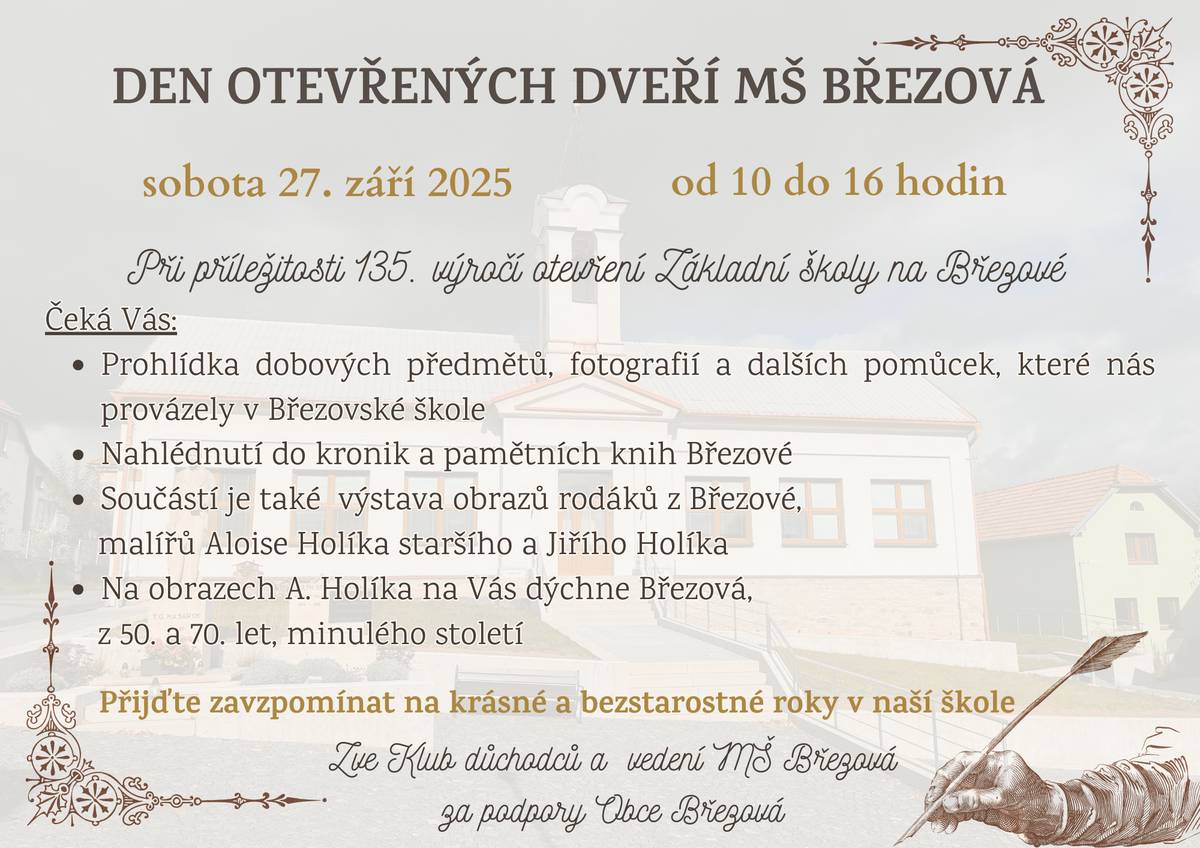 DEN OTEVŘENÝCH DVEŘÍ MŠ BŘEZOVÁ

sobota 27. září 2025

od 10 do 16 hodin

Při příležitosti 135. výročí otevření Základní školy na Březové

Čeká Vás:

- Prohlídka dobových předmětů, fotografií a dalších pomůcek, které nás provázely v Březovské škole
- Nahlédnutí do kronik a pamětních knih Březové
- Součástí je také výstava obrazů rodáků z Březové, malířů Aloise Holíka staršího a Jiřího Holíka
- Na obrazech A. Holíka na Vás dýchne Březová, z 50. a 70. let, minulého století

Přijďte zavzpomínat na krásné a bezstarostné roky v naší škole

Zve Klub důchodců a vedení MŠ Březová
za podpory Obce Březová